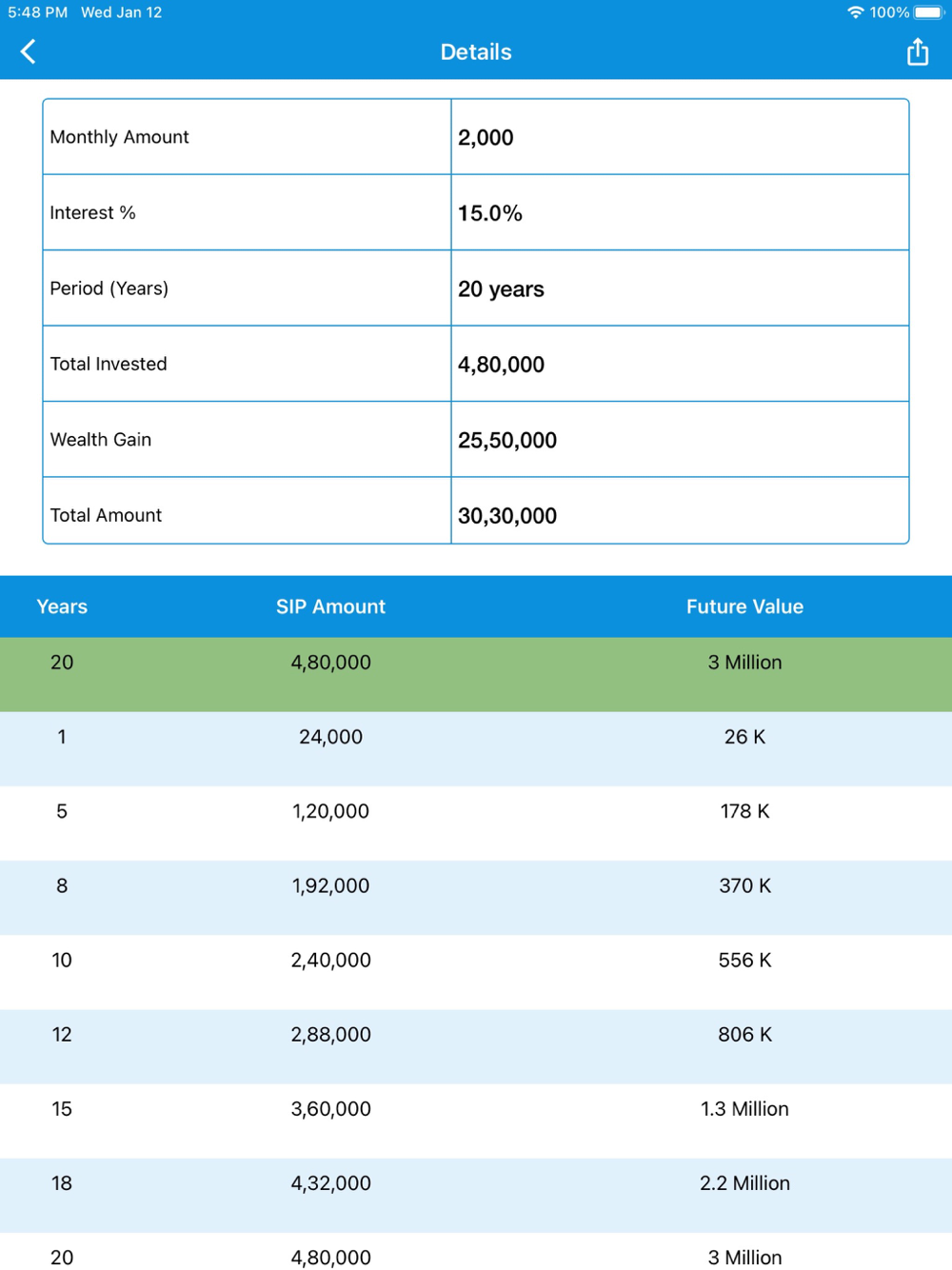 5:48 PM Wed Jan 12
100%

Details

| Monthly Amount | 2,000 |
|---|---|
| Interest % | 15.0% |
| Period (Years) | 20 years |
| Total Invested | 4,80,000 |
| Wealth Gain | 25,50,000 |
| Total Amount | 30,30,000 |

| Years | SIP Amount | Future Value |
|---|---|---|
| 20 | 4,80,000 | 3 Million |
| 1 | 24,000 | 26 K |
| 5 | 1,20,000 | 178 K |
| 8 | 1,92,000 | 370 K |
| 10 | 2,40,000 | 556 K |
| 12 | 2,88,000 | 806 K |
| 15 | 3,60,000 | 1.3 Million |
| 18 | 4,32,000 | 2.2 Million |
| 20 | 4,80,000 | 3 Million |